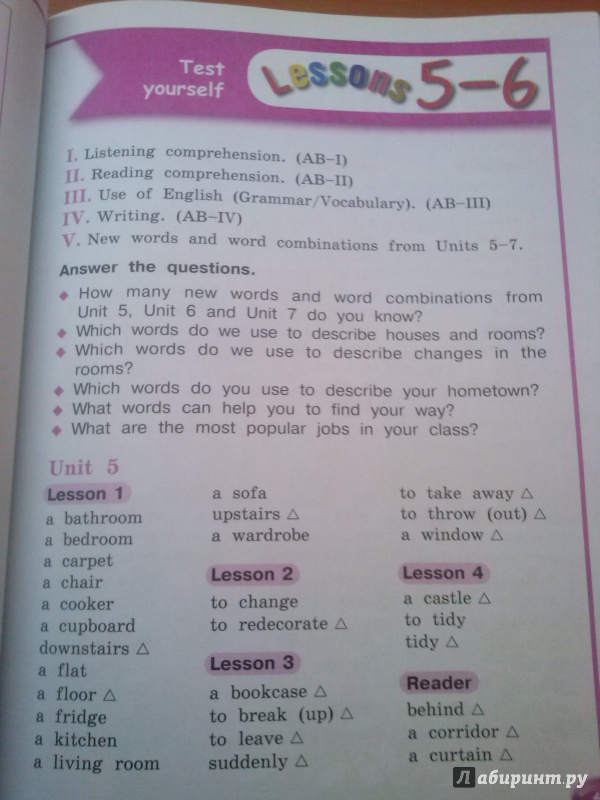 Test yourself

Lessons 5–6

I. Listening comprehension. (AB–I)
II. Reading comprehension. (AB–II)
III. Use of English (Grammar/Vocabulary). (AB–III)
IV. Writing. (AB–IV)
V. New words and word combinations from Units 5–7.

Answer the questions.

◆ How many new words and word combinations from Unit 5, Unit 6 and Unit 7 do you know?
◆ Which words do we use to describe houses and rooms?
◆ Which words do we use to describe changes in the rooms?
◆ Which words do you use to describe your hometown?
◆ What words can help you to find your way?
◆ What are the most popular jobs in your class?

Unit 5

Lesson 1
a bathroom
a bedroom
a carpet
a chair
a cooker
a cupboard
downstairs △
a flat
a floor △
a fridge
a kitchen
a living room

a sofa
upstairs △
a wardrobe

Lesson 2
to change
to redecorate △

Lesson 3
a bookcase △
to break (up) △
to leave △
suddenly △

to take away △
to throw (out) △
a window △

Lesson 4
a castle △
to tidy
tidy △

Reader
behind △
a corridor △
a curtain △

Лабиринт.ру